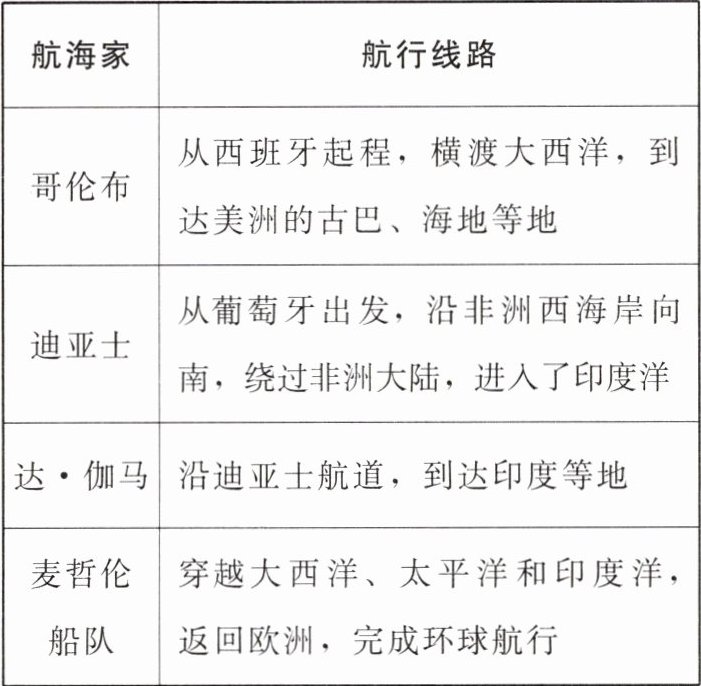 | 航海家 | 航行线路 |
|---|---|
| 哥伦布 | 从西班牙起程，横渡大西洋，到达美洲的古巴、海地等地 |
| 迪亚士 | 从葡萄牙出发，沿非洲西海岸向南，绕过非洲大陆，进入了印度洋 |
| 达·伽马 | 沿迪亚士航道，到达印度等地 |
| 麦哲伦船队 | 穿越大西洋、太平洋和印度洋，返回欧洲，完成环球航行 |